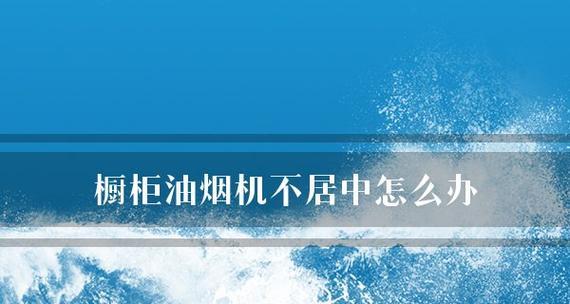 橱柜油烟机不居中怎么办